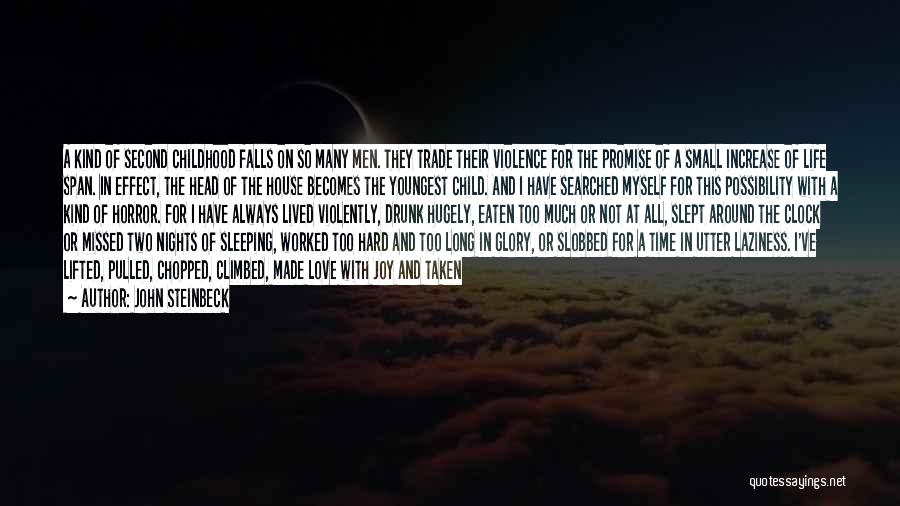 A KIND OF SECOND CHILDHOOD FALLS ON SO MANY MEN. THEY TRADE THEIR VIOLENCE FOR THE PROMISE OF A SMALL INCREASE OF LIFE SPAN. IN EFFECT, THE HEAD OF THE HOUSE BECOMES THE YOUNGEST CHILD. AND I HAVE SEARCHED MYSELF FOR THIS POSSIBILITY WITH A KIND OF HORROR. FOR I HAVE ALWAYS LIVED VIOLENTLY, DRUNK HUGELY, EATEN TOO MUCH OR NOT AT ALL, SLEPT AROUND THE CLOCK OR MISSED TWO NIGHTS OF SLEEPING, WORKED TOO HARD AND TOO LONG IN GLORY, OR SLOBBED FOR A TIME IN UTTER LAZINESS. I'VE LIFTED, PULLED, CHOPPED, CLIMBED, MADE LOVE WITH JOY AND TAKEN

— AUTHOR: JOHN STEINBECK

quotessayings.net